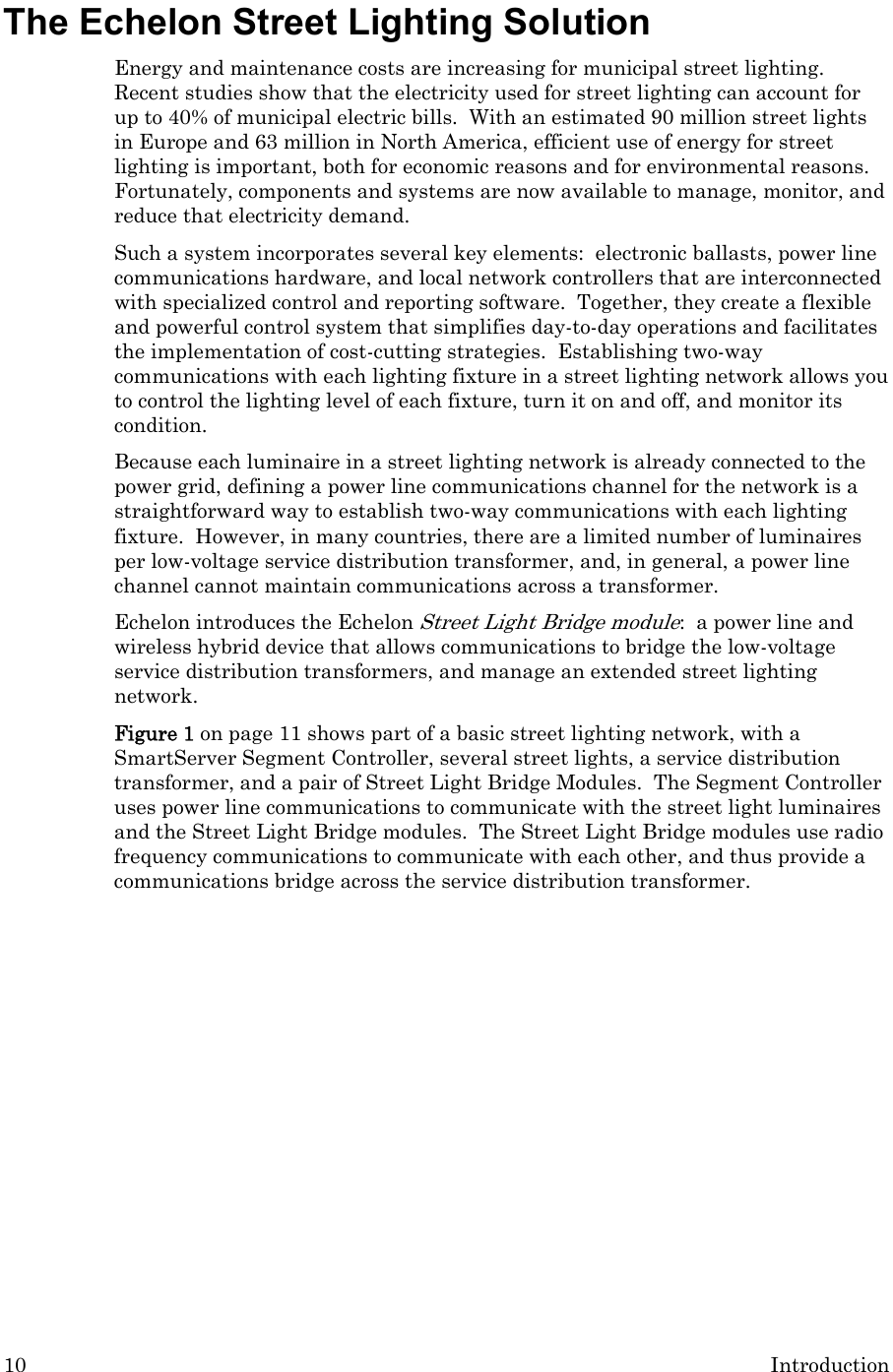 The Echelon Street Lighting Solution

Energy and maintenance costs are increasing for municipal street lighting. Recent studies show that the electricity used for street lighting can account for up to 40% of municipal electric bills. With an estimated 90 million street lights in Europe and 63 million in North America, efficient use of energy for street lighting is important, both for economic reasons and for environmental reasons. Fortunately, components and systems are now available to manage, monitor, and reduce that electricity demand.

Such a system incorporates several key elements: electronic ballasts, power line communications hardware, and local network controllers that are interconnected with specialized control and reporting software. Together, they create a flexible and powerful control system that simplifies day-to-day operations and facilitates the implementation of cost-cutting strategies. Establishing two-way communications with each lighting fixture in a street lighting network allows you to control the lighting level of each fixture, turn it on and off, and monitor its condition.

Because each luminaire in a street lighting network is already connected to the power grid, defining a power line communications channel for the network is a straightforward way to establish two-way communications with each lighting fixture. However, in many countries, there are a limited number of luminaires per low-voltage service distribution transformer, and, in general, a power line channel cannot maintain communications across a transformer.

Echelon introduces the Echelon Street Light Bridge module: a power line and wireless hybrid device that allows communications to bridge the low-voltage service distribution transformers, and manage an extended street lighting network.

Figure 1 on page 11 shows part of a basic street lighting network, with a SmartServer Segment Controller, several street lights, a service distribution transformer, and a pair of Street Light Bridge Modules. The Segment Controller uses power line communications to communicate with the street light luminaires and the Street Light Bridge modules. The Street Light Bridge modules use radio frequency communications to communicate with each other, and thus provide a communications bridge across the service distribution transformer.

10 Introduction